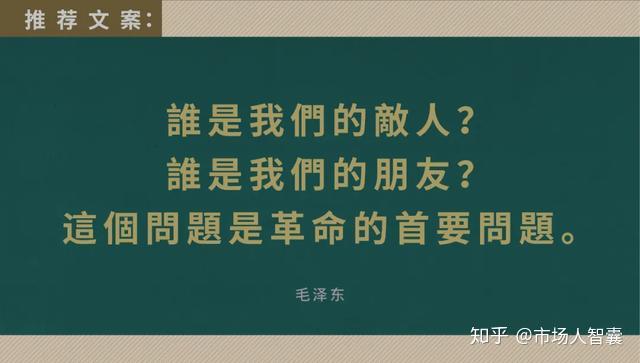 推荐文案:

誰是我們的敵人?
誰是我們的朋友?
這個問題是革命的首要問題。

毛泽东

知乎 @市场人智囊